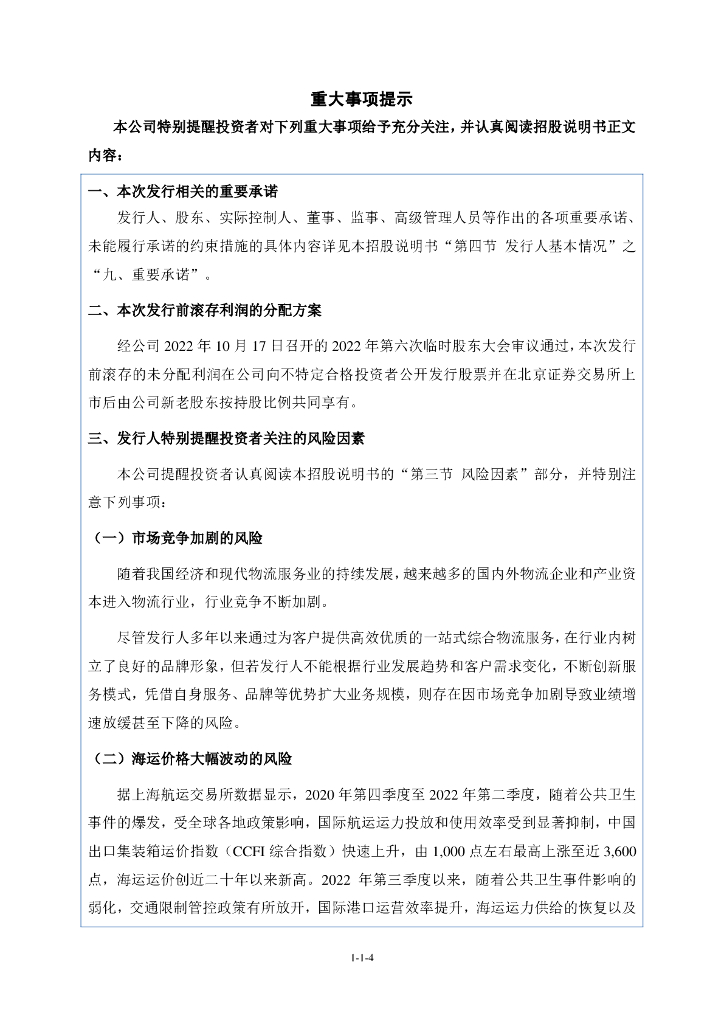 重大事项提示

本公司特别提醒投资者对下列重大事项给予充分关注，并认真阅读招股说明书正文内容：

一、本次发行相关的重要承诺

发行人、股东、实际控制人、董事、监事、高级管理人员等作出的各项重要承诺、未能履行承诺的约束措施的具体内容详见本招股说明书“第四节 发行人基本情况”之“九、重要承诺”。

二、本次发行前滚存利润的分配方案

经公司 2022 年 10 月 17 日召开的 2022 年第六次临时股东大会审议通过，本次发行前滚存的未分配利润在公司向不特定合格投资者公开发行股票并在北京证券交易所上市后由公司新老股东按持股比例共同享有。

三、发行人特别提醒投资者关注的风险因素

本公司提醒投资者认真阅读本招股说明书的“第三节 风险因素”部分，并特别注意下列事项：

（一）市场竞争加剧的风险

随着我国经济和现代物流服务业的持续发展，越来越多的国内外物流企业和产业资本进入物流行业，行业竞争不断加剧。

尽管发行人多年以来通过为客户提供高效优质的一站式综合物流服务，在行业内树立了良好的品牌形象，但若发行人不能根据行业发展趋势和客户需求变化，不断创新服务模式，凭借自身服务、品牌等优势扩大业务规模，则存在因市场竞争加剧导致业绩增速放缓甚至下降的风险。

（二）海运价格大幅波动的风险

据上海航运交易所数据显示，2020 年第四季度至 2022 年第二季度，随着公共卫生事件的爆发，受全球各地政策影响，国际航运运力投放和使用效率受到显著抑制，中国出口集装箱运价指数（CCFI 综合指数）快速上升，由 1,000 点左右最高上涨至近 3,600 点，海运运价创近二十年以来新高。2022 年第三季度以来，随着公共卫生事件影响的弱化，交通限制管控政策有所放开，国际港口运营效率提升，海运运力供给的恢复以及

1-1-4